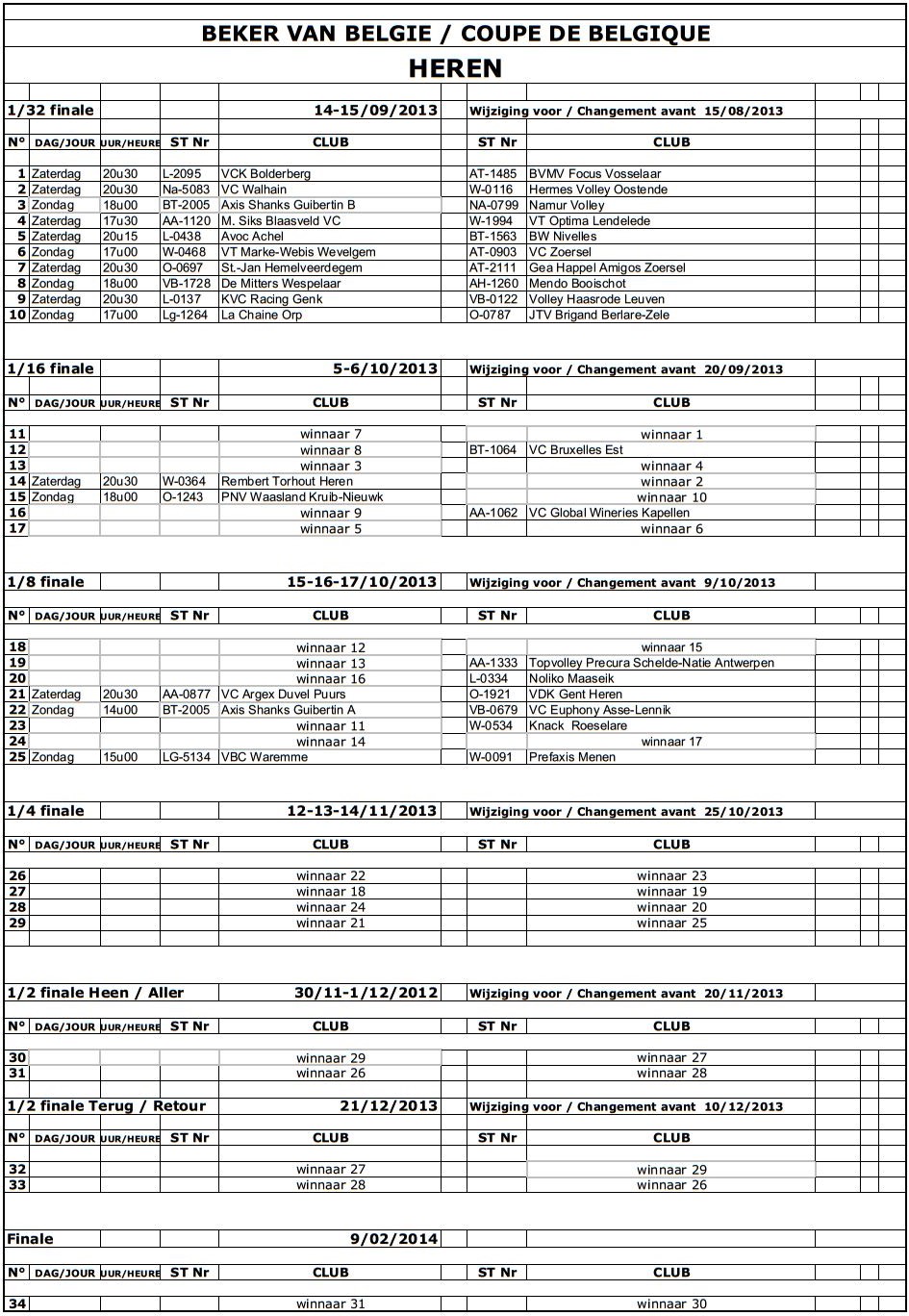 BEKER VAN BELGIE / COUPE DE BELGIQUE

HEREN

1/32 finale 14-15/09/2013 Wijziging voor / Changement avant 15/08/2013

| N° | DAG/JOUR | UUR/HEURE | ST Nr | CLUB | ST Nr | CLUB |
|---|---|---|---|---|---|---|
| 1 | Zaterdag | 20u30 | L-2095 | VCK Bolderberg | AT-1485 | BVMV Focus Vosselaar |
| 2 | Zaterdag | 20u30 | Na-5083 | VC Walhain | W-0116 | Hermes Volley Oostende |
| 3 | Zondag | 18u00 | BT-2005 | Axis Shanks Guibertin B | NA-0799 | Namur Volley |
| 4 | Zaterdag | 17u30 | AA-1120 | M. Siks Blaasveld VC | W-1994 | VT Optima Lendelede |
| 5 | Zaterdag | 20u15 | L-0438 | Avoc Achel | BT-1563 | BW Nivelles |
| 6 | Zondag | 17u00 | W-0468 | VT Marke-Webis Wevelgem | AT-0903 | VC Zoersel |
| 7 | Zaterdag | 20u30 | O-0697 | St.-Jan Hemelveerdegem | AT-2111 | Gea Happel Amigos Zoersel |
| 8 | Zondag | 18u00 | VB-1728 | De Mitters Wespelaar | AH-1260 | Mendo Booischot |
| 9 | Zaterdag | 20u30 | L-0137 | KVC Racing Genk | VB-0122 | Volley Haasrode Leuven |
| 10 | Zondag | 17u00 | Lg-1264 | La Chaine Orp | O-0787 | JTV Brigand Berlare-Zele |

1/16 finale 5-6/10/2013 Wijziging voor / Changement avant 20/09/2013

| N° | DAG/JOUR | UUR/HEURE | ST Nr | CLUB | ST Nr | CLUB |
|---|---|---|---|---|---|---|
| 11 | | | | winnaar 7 | | winnaar 1 |
| 12 | | | | winnaar 8 | BT-1064 | VC Bruxelles Est |
| 13 | | | | winnaar 3 | | winnaar 4 |
| 14 | Zaterdag | 20u30 | W-0364 | Rembert Torhout Heren | | winnaar 2 |
| 15 | Zondag | 18u00 | O-1243 | PNV Waasland Kruib-Nieuwk | | winnaar 10 |
| 16 | | | | winnaar 9 | AA-1062 | VC Global Wineries Kapellen |
| 17 | | | | winnaar 5 | | winnaar 6 |

1/8 finale 15-16-17/10/2013 Wijziging voor / Changement avant 9/10/2013

| N° | DAG/JOUR | UUR/HEURE | ST Nr | CLUB | ST Nr | CLUB |
|---|---|---|---|---|---|---|
| 18 | | | | winnaar 12 | | winnaar 15 |
| 19 | | | | winnaar 13 | AA-1333 | Topvolley Precura Schelde-Natie Antwerpen |
| 20 | | | | winnaar 16 | L-0334 | Noliko Maaseik |
| 21 | Zaterdag | 20u30 | AA-0877 | VC Argex Duvel Puurs | O-1921 | VDK Gent Heren |
| 22 | Zondag | 14u00 | BT-2005 | Axis Shanks Guibertin A | VB-0679 | VC Euphony Asse-Lennik |
| 23 | | | | winnaar 11 | W-0534 | Knack Roeselare |
| 24 | | | | winnaar 14 | | winnaar 17 |
| 25 | Zondag | 15u00 | LG-5134 | VBC Waremme | W-0091 | Prefaxis Menen |

1/4 finale 12-13-14/11/2013 Wijziging voor / Changement avant 25/10/2013

| N° | DAG/JOUR | UUR/HEURE | ST Nr | CLUB | ST Nr | CLUB |
|---|---|---|---|---|---|---|
| 26 | | | | winnaar 22 | | winnaar 23 |
| 27 | | | | winnaar 18 | | winnaar 19 |
| 28 | | | | winnaar 24 | | winnaar 20 |
| 29 | | | | winnaar 21 | | winnaar 25 |

1/2 finale Heen / Aller 30/11-1/12/2012 Wijziging voor / Changement avant 20/11/2013

| N° | DAG/JOUR | UUR/HEURE | ST Nr | CLUB | ST Nr | CLUB |
|---|---|---|---|---|---|---|
| 30 | | | | winnaar 29 | | winnaar 27 |
| 31 | | | | winnaar 26 | | winnaar 28 |

1/2 finale Terug / Retour 21/12/2013 Wijziging voor / Changement avant 10/12/2013

| N° | DAG/JOUR | UUR/HEURE | ST Nr | CLUB | ST Nr | CLUB |
|---|---|---|---|---|---|---|
| 32 | | | | winnaar 27 | | winnaar 29 |
| 33 | | | | winnaar 28 | | winnaar 26 |

Finale 9/02/2014

| N° | DAG/JOUR | UUR/HEURE | ST Nr | CLUB | ST Nr | CLUB |
|---|---|---|---|---|---|---|
| 34 | | | | winnaar 31 | | winnaar 30 |